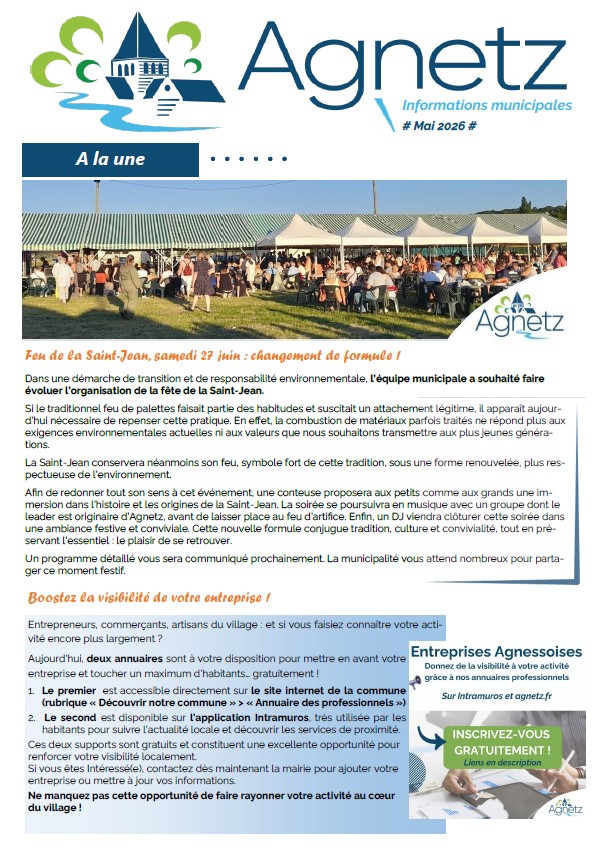 Agnetz
Informations municipales
# Mai 2026 #

A la une

Agnetz

Feu de la Saint-Jean, samedi 27 juin : changement de formule !

Dans une démarche de transition et de responsabilité environnementale, l'équipe municipale a souhaité faire évoluer l'organisation de la fête de la Saint-Jean.

Si le traditionnel feu de palettes faisait partie des habitudes et suscitait un attachement légitime, il apparaît aujourd'hui nécessaire de repenser cette pratique. En effet, la combustion de matériaux parfois traités ne répond plus aux exigences environnementales actuelles ni aux valeurs que nous souhaitons transmettre aux plus jeunes générations.

La Saint-Jean conservera néanmoins son feu, symbole fort de cette tradition, sous une forme renouvelée, plus respectueuse de l'environnement.

Afin de redonner tout son sens à cet événement, une conteuse proposera aux petits comme aux grands une immersion dans l'histoire et les origines de la Saint-Jean. La soirée se poursuivra en musique avec un groupe dont le leader est originaire d'Agnetz, avant de laisser place au feu d'artifice. Enfin, un DJ viendra clôturer cette soirée dans une ambiance festive et conviviale. Cette nouvelle formule conjugue tradition, culture et convivialité, tout en préservant l'essentiel : le plaisir de se retrouver.

Un programme détaillé vous sera communiqué prochainement. La municipalité vous attend nombreux pour partager ce moment festif.

Boostez la visibilité de votre entreprise !

Entrepreneurs, commerçants, artisans du village : et si vous faisiez connaître votre activité encore plus largement ?

Aujourd'hui, deux annuaires sont à votre disposition pour mettre en avant votre entreprise et toucher un maximum d'habitants… gratuitement !

1. Le premier est accessible directement sur le site internet de la commune (rubrique « Découvrir notre commune » > « Annuaire des professionnels »)
2. Le second est disponible sur l'application Intramuros, très utilisée par les habitants pour suivre l'actualité locale et découvrir les services de proximité.

Ces deux supports sont gratuits et constituent une excellente opportunité pour renforcer votre visibilité localement.
Si vous êtes Intéressé(e), contactez dès maintenant la mairie pour ajouter votre entreprise ou mettre à jour vos informations.

Ne manquez pas cette opportunité de faire rayonner votre activité au cœur du village !

Entreprises Agnessoises
Donnez de la visibilité à votre activité grâce à nos annuaires professionnels
Sur Intramuros et agnetz.fr
INSCRIVEZ-VOUS GRATUITEMENT !
Liens en description
Agnetz